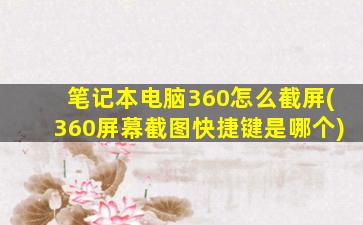 笔记本电脑360怎么截屏(360屏幕截图快捷键是哪个)